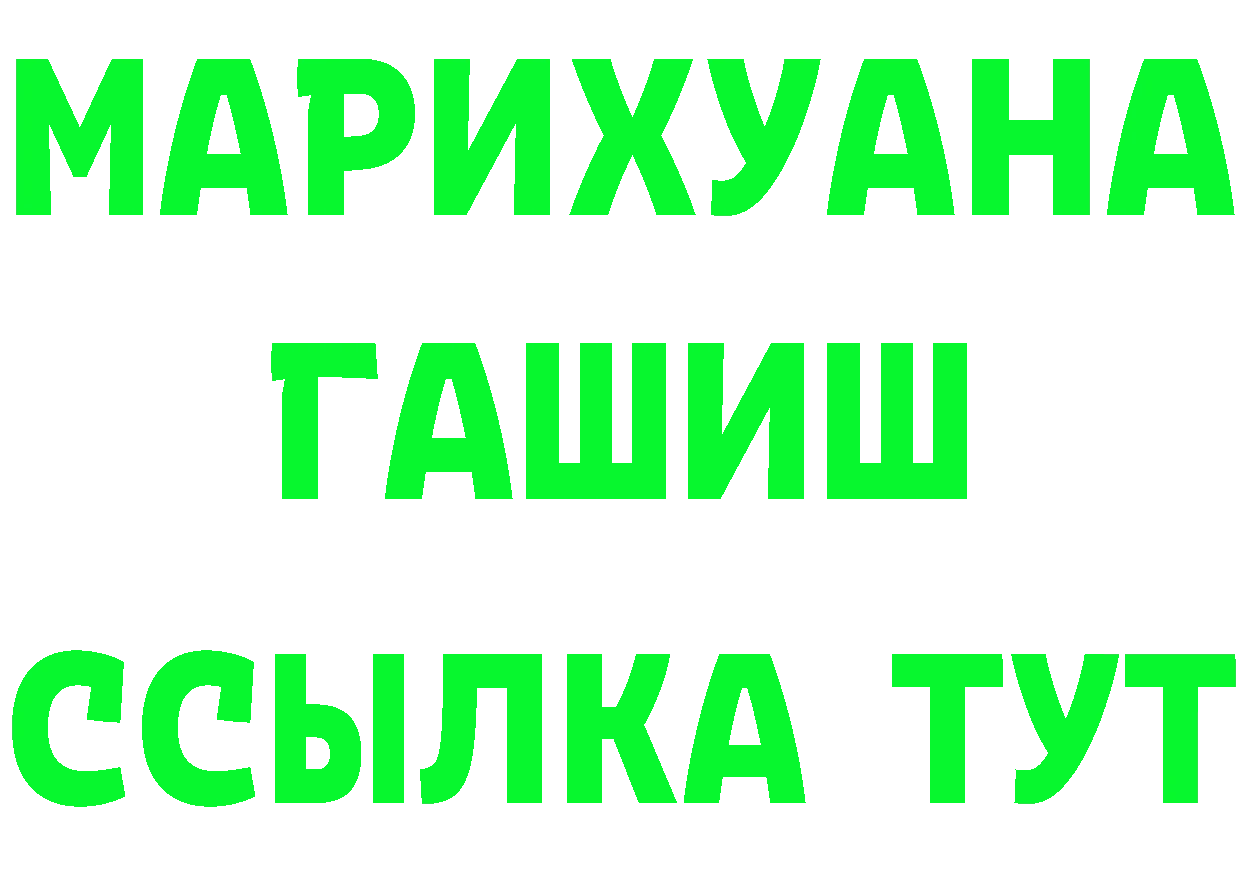 МАРИХУАНА
ГАШИШ
ССЫЛКА ТУТ